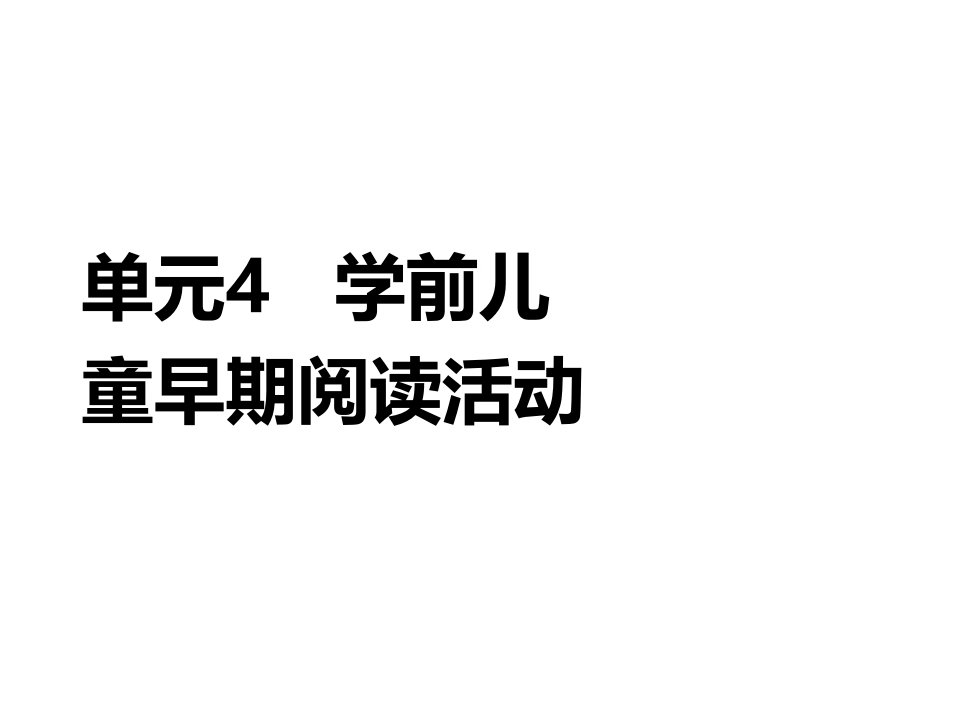 单元4　学前儿童早期阅读活动